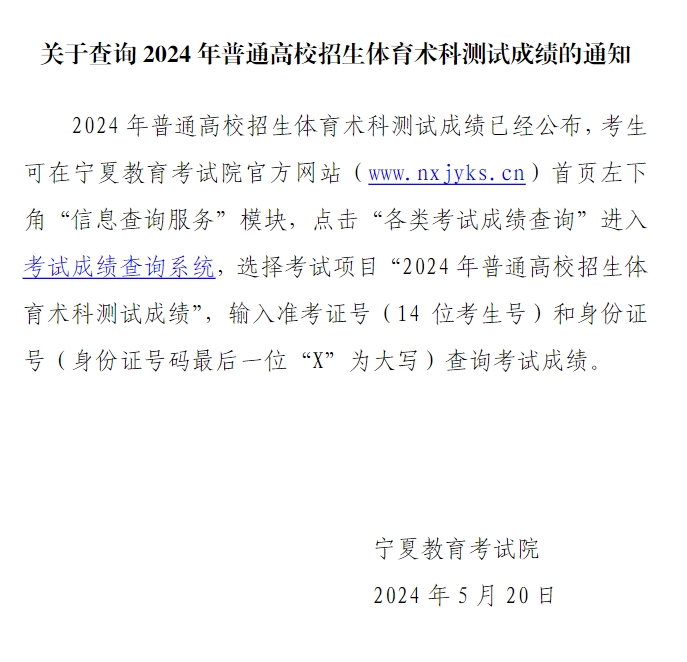 关于查询 2024 年普通高校招生体育术科测试成绩的通知

2024 年普通高校招生体育术科测试成绩已经公布，考生可在宁夏教育考试院官方网站（www.nxjyks.cn）首页左下角“信息查询服务”模块，点击“各类考试成绩查询”进入考试成绩查询系统，选择考试项目“2024 年普通高校招生体育术科测试成绩”，输入准考证号（14 位考生号）和身份证号（身份证号码最后一位“X”为大写）查询考试成绩。

宁夏教育考试院

2024 年 5 月 20 日